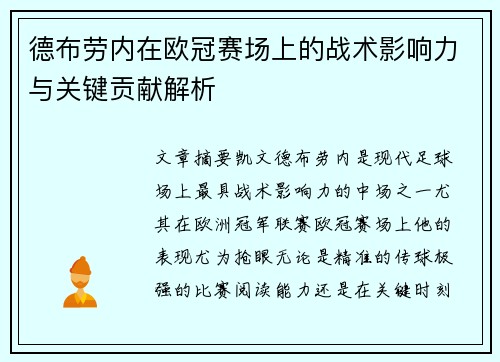 德布劳内在欧冠赛场上的战术影响力与关键贡献解析

文章摘要凯文德布劳内是现代足球场上最具战术影响力的中场之一尤其在欧洲冠军联赛欧冠赛场上他的表现尤为抢眼无论是精准的传球极强的比赛阅读能力还是在关键时刻